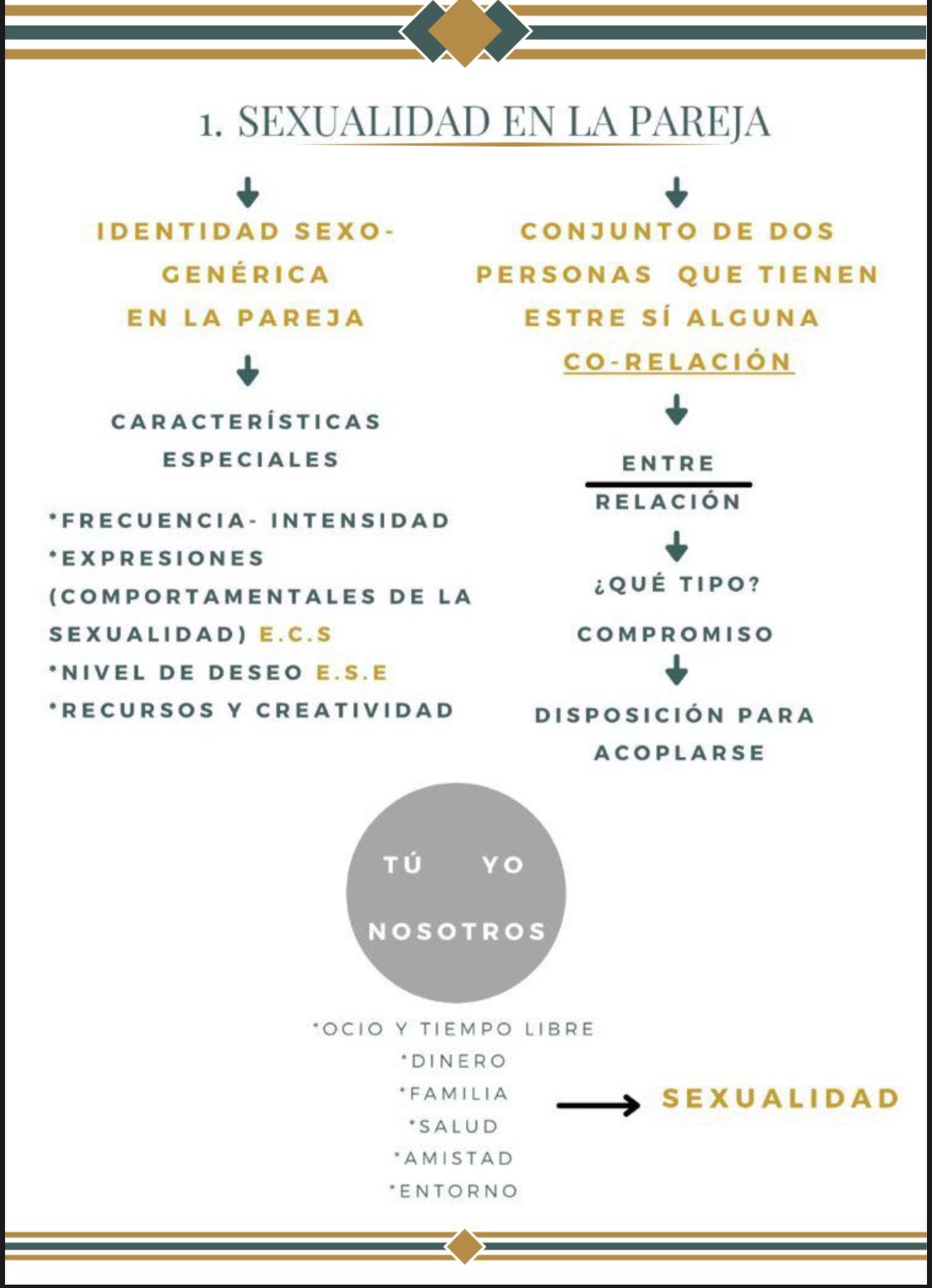 1. SEXUALIDAD EN LA PAREJA

IDENTIDAD SEXO-GENÉRICA EN LA PAREJA

CARACTERÍSTICAS ESPECIALES

*FRECUENCIA- INTENSIDAD
*EXPRESIONES (COMPORTAMENTALES DE LA SEXUALIDAD) E.C.S
*NIVEL DE DESEO E.S.E
*RECURSOS Y CREATIVIDAD

CONJUNTO DE DOS PERSONAS QUE TIENEN ESTRE SÍ ALGUNA CO-RELACIÓN

ENTRE
RELACIÓN

¿QUÉ TIPO?

COMPROMISO

DISPOSICIÓN PARA ACOPLARSE

TÚ YO
NOSOTROS

*OCIO Y TIEMPO LIBRE
*DINERO
*FAMILIA
*SALUD
*AMISTAD
*ENTORNO

SEXUALIDAD